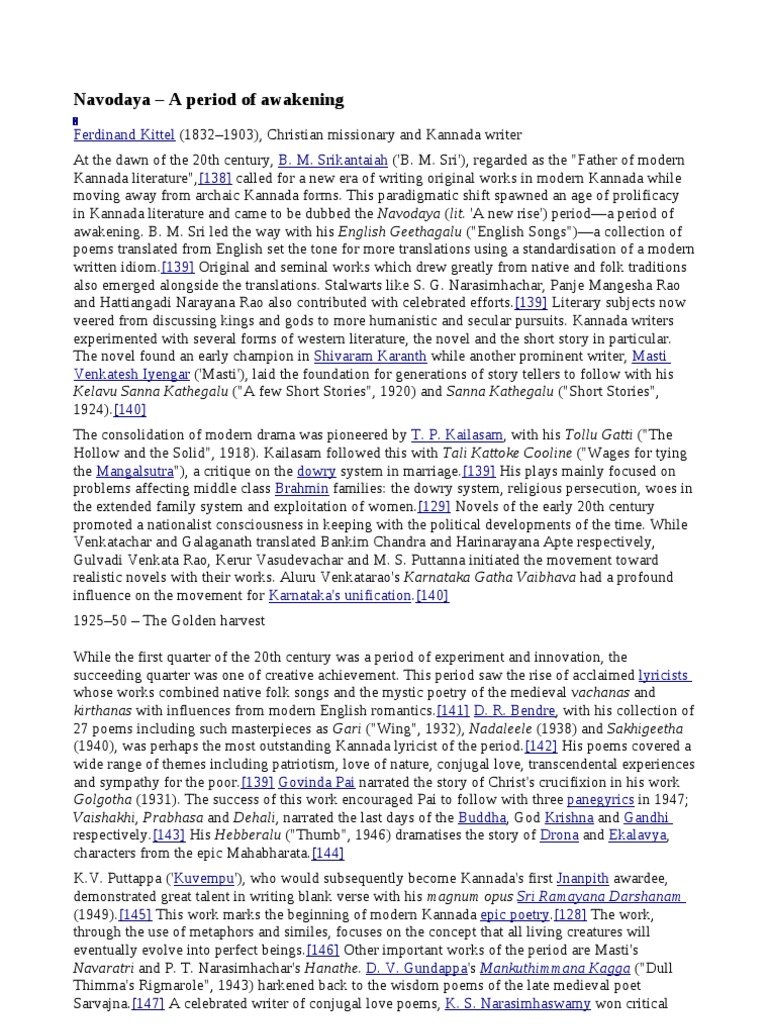 Navodaya – A period of awakening

Ferdinand Kittel (1832–1903), Christian missionary and Kannada writer

At the dawn of the 20th century, B. M. Srikantaiah ('B. M. Sri'), regarded as the "Father of modern Kannada literature",[138] called for a new era of writing original works in modern Kannada while moving away from archaic Kannada forms. This paradigmatic shift spawned an age of prolificacy in Kannada literature and came to be dubbed the Navodaya (lit. 'A new rise') period—a period of awakening. B. M. Sri led the way with his English Geethagalu ("English Songs")—a collection of poems translated from English set the tone for more translations using a standardisation of a modern written idiom.[139] Original and seminal works which drew greatly from native and folk traditions also emerged alongside the translations. Stalwarts like S. G. Narasimhachar, Panje Mangesha Rao and Hattiangadi Narayana Rao also contributed with celebrated efforts.[139] Literary subjects now veered from discussing kings and gods to more humanistic and secular pursuits. Kannada writers experimented with several forms of western literature, the novel and the short story in particular. The novel found an early champion in Shivaram Karanth while another prominent writer, Masti Venkatesh Iyengar ('Masti'), laid the foundation for generations of story tellers to follow with his Kelavu Sanna Kathegalu ("A few Short Stories", 1920) and Sanna Kathegalu ("Short Stories", 1924).[140]

The consolidation of modern drama was pioneered by T. P. Kailasam, with his Tollu Gatti ("The Hollow and the Solid", 1918). Kailasam followed this with Tali Kattoke Cooline ("Wages for tying the Mangalsutra"), a critique on the dowry system in marriage.[139] His plays mainly focused on problems affecting middle class Brahmin families: the dowry system, religious persecution, woes in the extended family system and exploitation of women.[129] Novels of the early 20th century promoted a nationalist consciousness in keeping with the political developments of the time. While Venkatachar and Galaganath translated Bankim Chandra and Harinarayana Apte respectively, Gulvadi Venkata Rao, Kerur Vasudevachar and M. S. Puttanna initiated the movement toward realistic novels with their works. Aluru Venkatarao's Karnataka Gatha Vaibhava had a profound influence on the movement for Karnataka's unification.[140]

1925–50 – The Golden harvest

While the first quarter of the 20th century was a period of experiment and innovation, the succeeding quarter was one of creative achievement. This period saw the rise of acclaimed lyricists whose works combined native folk songs and the mystic poetry of the medieval vachanas and kirthanas with influences from modern English romantics.[141] D. R. Bendre, with his collection of 27 poems including such masterpieces as Gari ("Wing", 1932), Nadaleele (1938) and Sakhigeetha (1940), was perhaps the most outstanding Kannada lyricist of the period.[142] His poems covered a wide range of themes including patriotism, love of nature, conjugal love, transcendental experiences and sympathy for the poor.[139] Govinda Pai narrated the story of Christ's crucifixion in his work Golgotha (1931). The success of this work encouraged Pai to follow with three panegyrics in 1947; Vaishakhi, Prabhasa and Dehali, narrated the last days of the Buddha, God Krishna and Gandhi respectively.[143] His Hebberalu ("Thumb", 1946) dramatises the story of Drona and Ekalavya, characters from the epic Mahabharata.[144]

K.V. Puttappa ('Kuvempu'), who would subsequently become Kannada's first Jnanpith awardee, demonstrated great talent in writing blank verse with his magnum opus Sri Ramayana Darshanam (1949).[145] This work marks the beginning of modern Kannada epic poetry.[128] The work, through the use of metaphors and similes, focuses on the concept that all living creatures will eventually evolve into perfect beings.[146] Other important works of the period are Masti's Navaratri and P. T. Narasimhachar's Hanathe. D. V. Gundappa's Mankuthimmana Kagga ("Dull Thimma's Rigmarole", 1943) harkened back to the wisdom poems of the late medieval poet Sarvajna.[147] A celebrated writer of conjugal love poems, K. S. Narasimhaswamy won critical